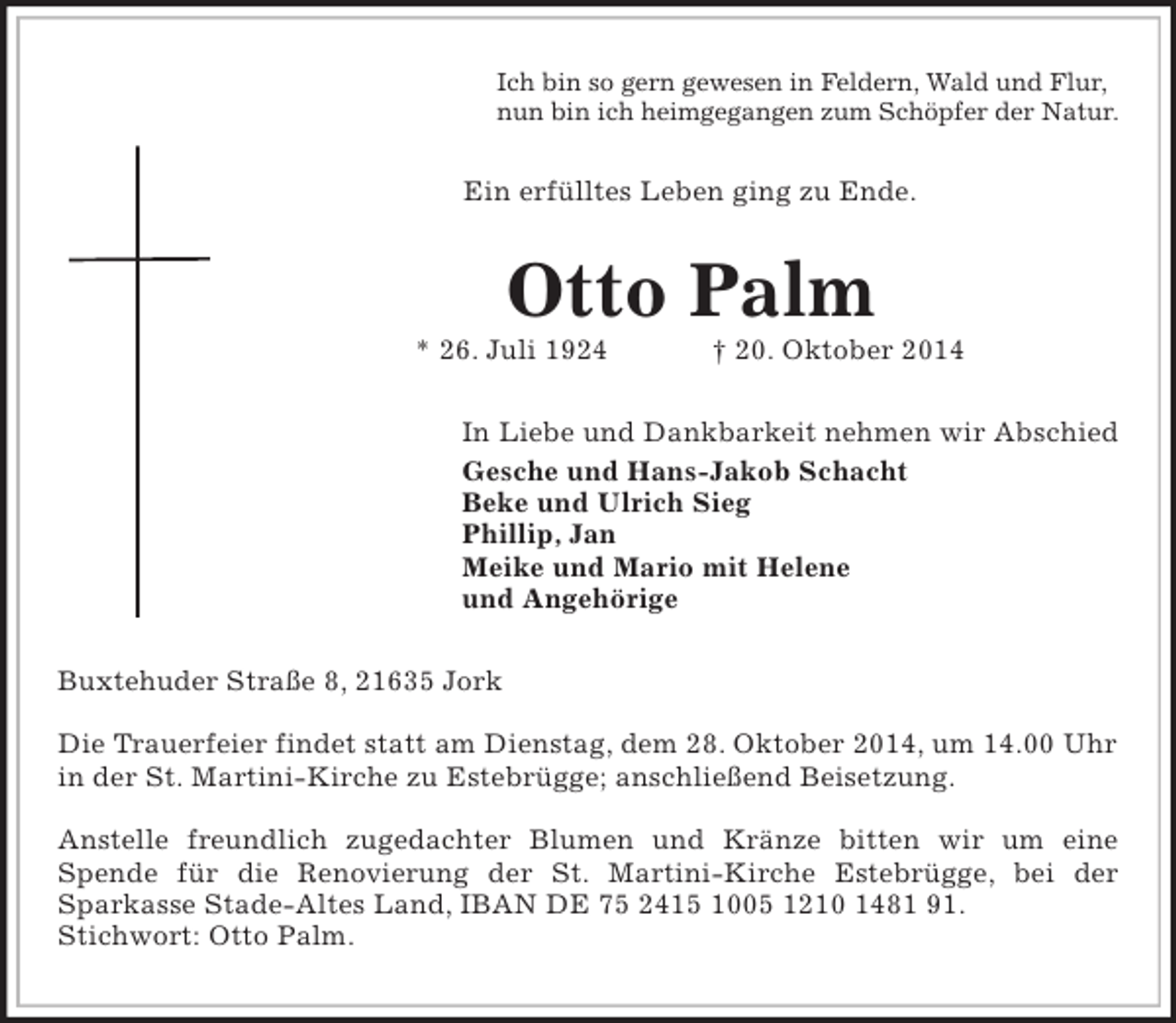 Ich bin so gern gewesen in Feldern, Wald und Flur,
nun bin ich heimgegangen zum Schöpfer der Natur.

Ein erfülltes Leben ging zu Ende.

Otto Palm

* 26. Juli 1924 † 20. Oktober 2014

In Liebe und Dankbarkeit nehmen wir Abschied
Gesche und Hans-Jakob Schacht
Beke und Ulrich Sieg
Phillip, Jan
Meike und Mario mit Helene
und Angehörige

Buxtehuder Straße 8, 21635 Jork

Die Trauerfeier findet statt am Dienstag, dem 28. Oktober 2014, um 14.00 Uhr in der St. Martini-Kirche zu Estebrügge; anschließend Beisetzung.

Anstelle freundlich zugedachter Blumen und Kränze bitten wir um eine Spende für die Renovierung der St. Martini-Kirche Estebrügge, bei der Sparkasse Stade-Altes Land, IBAN DE 75 2415 1005 1210 1481 91.
Stichwort: Otto Palm.